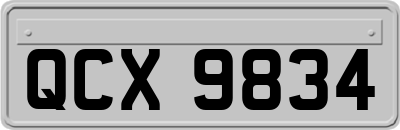 QCX 9834